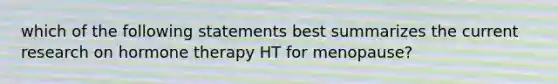 which of the following statements best summarizes the current research on hormone therapy HT for menopause?